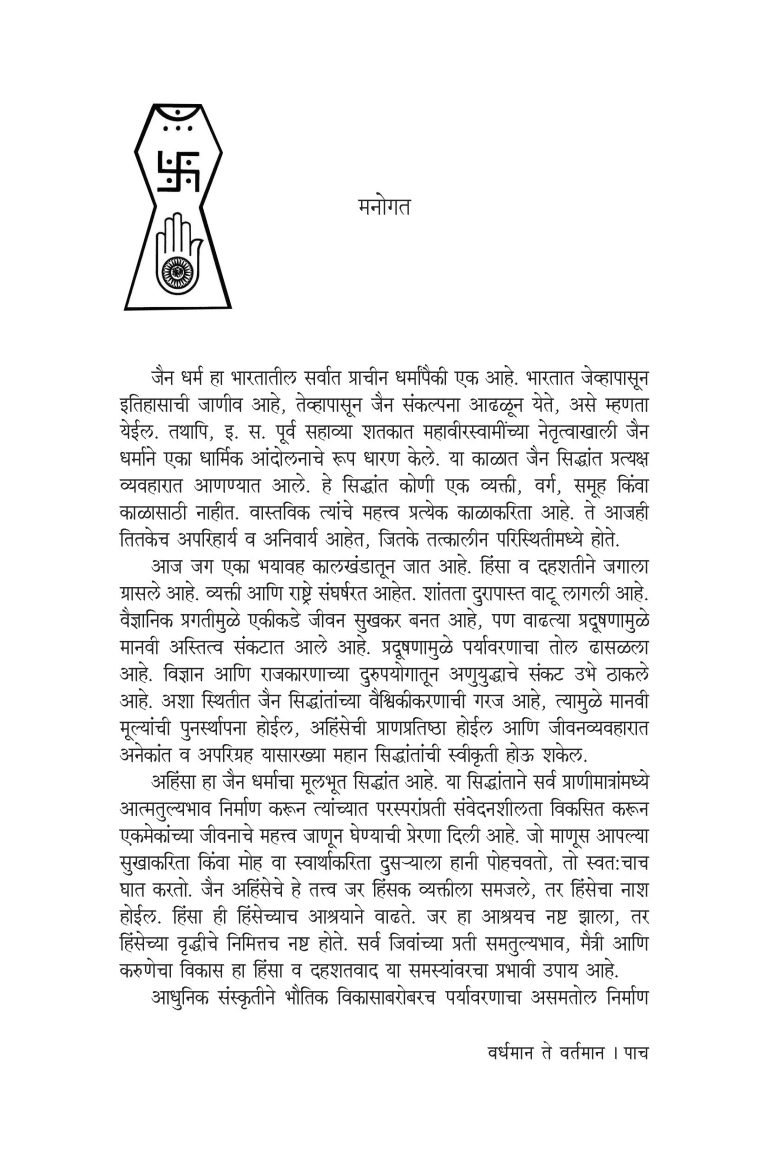 मनोगत

जैन धर्म हा भारतातील सर्वात प्राचीन धर्मांपैकी एक आहे. भारतात जेव्हापासून इतिहासाची जाणीव आहे, तेव्हापासून जैन संकल्पना आढळून येते, असे म्हणता येईल. तथापि, इ. स. पूर्व सहाव्या शतकात महावीरस्वामींच्या नेतृत्वाखाली जैन धर्माने एका धार्मिक आंदोलनाचे रूप धारण केले. या काळात जैन सिद्धांत प्रत्यक्ष व्यवहारात आणण्यात आले. हे सिद्धांत कोणी एक व्यक्ती, वर्ग, समूह किंवा काळासाठी नाहीत. वास्तविक त्यांचे महत्त्व प्रत्येक काळाकरिता आहे. ते आजही तितकेच अपरिहार्य व अनिवार्य आहेत, जितके तत्कालीन परिस्थितीमध्ये होते.

आज जग एका भयावह कालखंडातून जात आहे. हिंसा व दहशतीने जगाला ग्रासले आहे. व्यक्ती आणि राष्ट्रे संघर्षरत आहेत. शांतता दुरापास्त वाटू लागली आहे. वैज्ञानिक प्रगतीमुळे एकीकडे जीवन सुखकर बनत आहे, पण वाढत्या प्रदूषणामुळे मानवी अस्तित्व संकटात आले आहे. प्रदूषणामुळे पर्यावरणाचा तोल ढासळला आहे. विज्ञान आणि राजकारणाच्या दुरुपयोगातून अणुयुद्धाचे संकट उभे ठाकले आहे. अशा स्थितीत जैन सिद्धांतांच्या वैश्विकीकरणाची गरज आहे, त्यामुळे मानवी मूल्यांची पुनर्स्थापना होईल, अहिंसेची प्राणप्रतिष्ठा होईल आणि जीवनव्यवहारात अनेकांत व अपरिग्रह यासारख्या महान सिद्धांतांची स्वीकृती होऊ शकेल.

अहिंसा हा जैन धर्माचा मूलभूत सिद्धांत आहे. या सिद्धांताने सर्व प्राणीमात्रांमध्ये आत्मतुल्यभाव निर्माण करून त्यांच्यात परस्परांप्रती संवेदनशीलता विकसित करून एकमेकांच्या जीवनाचे महत्त्व जाणून घेण्याची प्रेरणा दिली आहे. जो माणूस आपल्या सुखाकरिता किंवा मोह वा स्वार्थाकरिता दुसऱ्याला हानी पोहचवतो, तो स्वत:चाच घात करतो. जैन अहिंसेचे हे तत्त्व जर हिंसक व्यक्तीला समजले, तर हिंसेचा नाश होईल. हिंसा ही हिंसेच्याच आश्रयाने वाढते. जर हा आश्रयच नष्ट झाला, तर हिंसेच्या वृद्धीचे निमित्तच नष्ट होते. सर्व जिवांच्या प्रती समतुल्यभाव, मैत्री आणि करुणेचा विकास हा हिंसा व दहशतवाद या समस्यांवरचा प्रभावी उपाय आहे.

आधुनिक संस्कृतीने भौतिक विकासाबरोबरच पर्यावरणाचा असमतोल निर्माण

वर्धमान ते वर्तमान । पाच